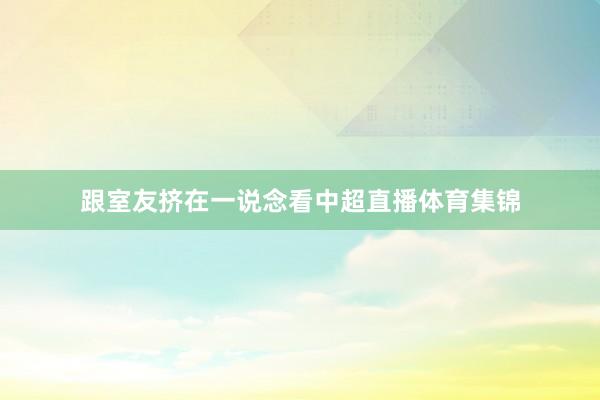 跟室友挤在一说念看中超直播体育集锦